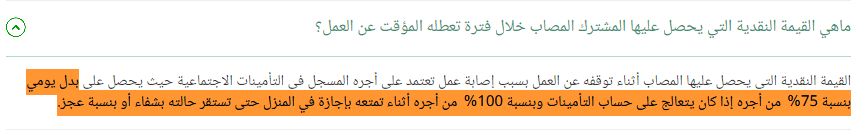 ماهي القيمة النقدية التي يحصل عليها المشترك المصاب خلال فترة تعطله المؤقت عن العمل؟

القيمة النقدية التى يحصل عليها المصاب أثناء توقفه عن العمل بسبب إصابة عمل تعتمد على أجره المسجل فى التأمينات الاجتماعية حيث يحصل على بدل يومي بنسبة 75% من أجره إذا كان يتعالج على حساب التأمينات وبنسبة 100% من أجره أثناء تمتعه بإجازة في المنزل حتى تستقر حالته بشفاء أو بنسبة عجز.